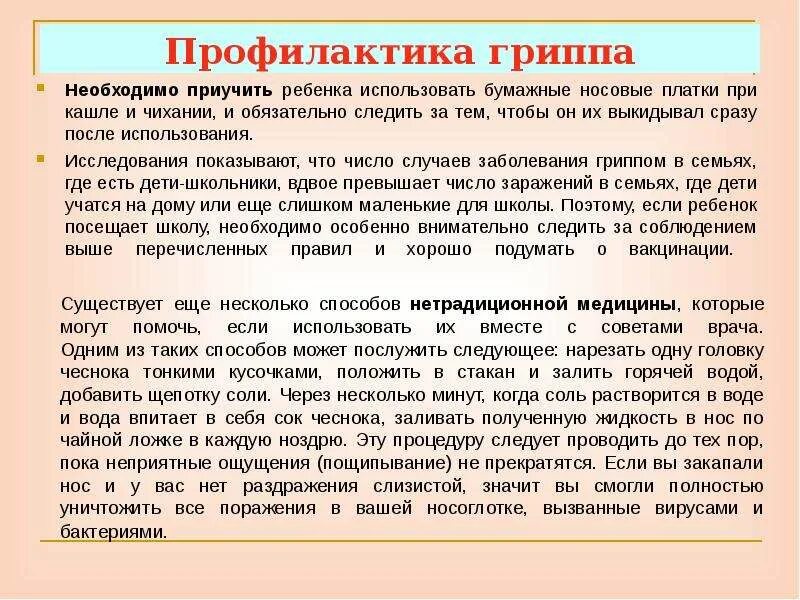 Профилактика гриппа

Необходимо приучить ребенка использовать бумажные носовые платки при кашле и чихании, и обязательно следить за тем, чтобы он их выкидывал сразу после использования.

Исследования показывают, что число случаев заболевания гриппом в семьях, где есть дети-школьники, вдвое превышает число заражений в семьях, где дети учатся на дому или еще слишком маленькие для школы. Поэтому, если ребенок посещает школу, необходимо особенно внимательно следить за соблюдением выше перечисленных правил и хорошо подумать о вакцинации.

Существует еще несколько способов нетрадиционной медицины, которые могут помочь, если использовать их вместе с советами врача. Одним из таких способов может послужить следующее: нарезать одну головку чеснока тонкими кусочками, положить в стакан и залить горячей водой, добавить щепотку соли. Через несколько минут, когда соль растворится в воде и вода впитает в себя сок чеснока, заливать полученную жидкость в нос по чайной ложке в каждую ноздрю. Эту процедуру следует проводить до тех пор, пока неприятные ощущения (пощипывание) не прекратятся. Если вы закапали нос и у вас нет раздражения слизистой, значит вы смогли полностью уничтожить все поражения в вашей носоглотке, вызванные вирусами и бактериями.